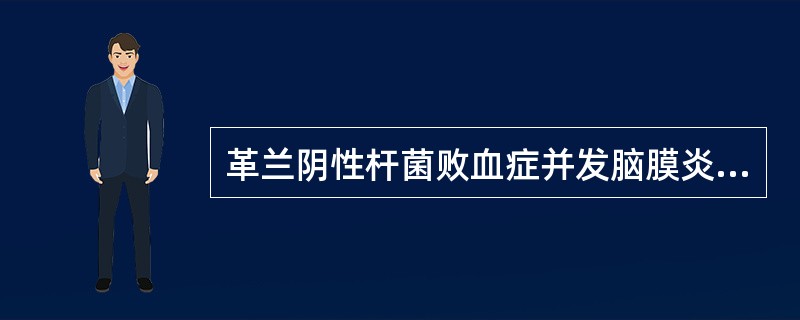 革兰阴性杆菌败血症并发脑膜炎...